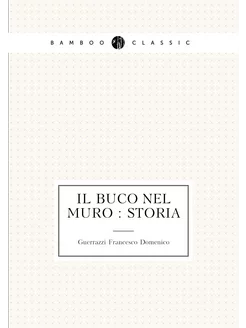 BAMBOO CLASSIC

IL BUCO NEL MURO : STORIA

Guerrazzi Francesco Domenico